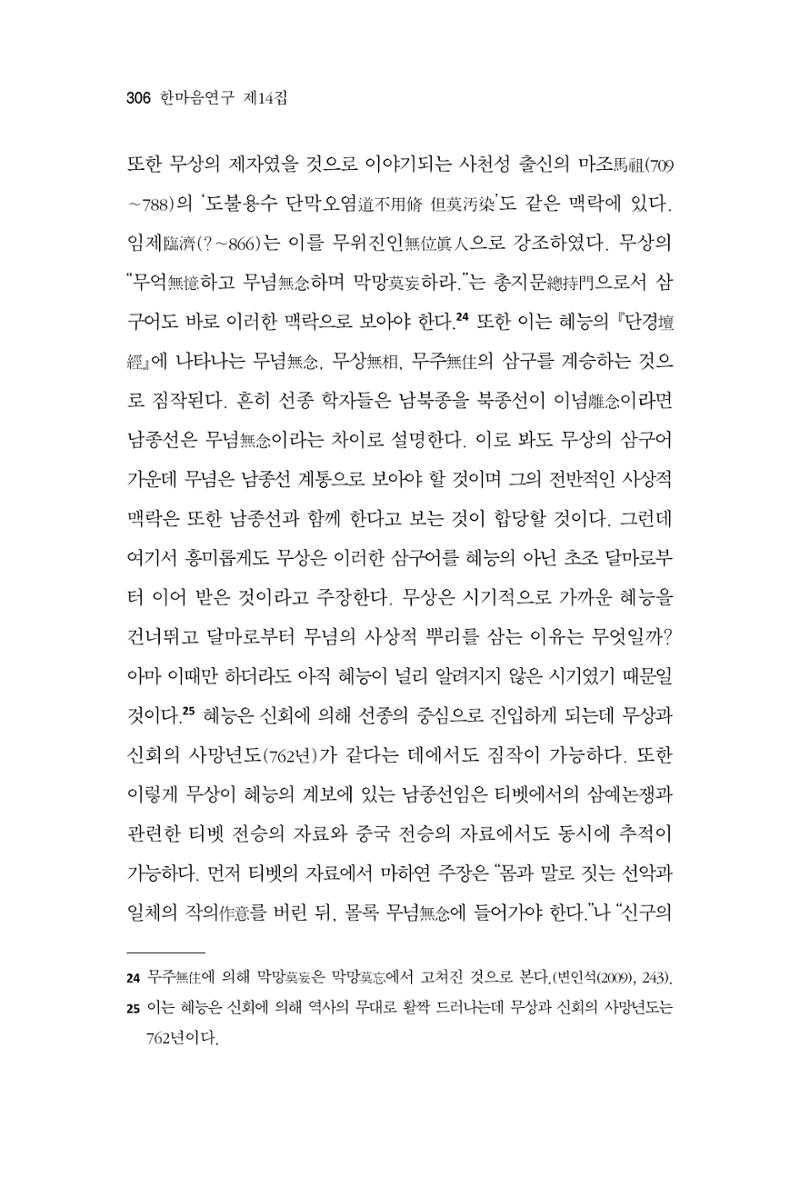 306 한마음연구 제14집

또한 무상의 제자였을 것으로 이야기되는 사천성 출신의 마조馬祖(709~788)의 '도불용수 단막오염道不用脩 但莫汚染'도 같은 맥락에 있다. 임제臨濟(?~866)는 이를 무위진인無位眞人으로 강조하였다. 무상의 "무억無憶하고 무념無念하며 막망莫妄하라."는 총지문總持門으로서 삼구어도 바로 이러한 맥락으로 보아야 한다.$^{24}$ 또한 이는 혜능의 『단경壇經』에 나타나는 무념無念, 무상無相, 무주無住의 삼구를 계승하는 것으로 짐작된다. 흔히 선종 학자들은 남북종을 북종선이 이념離念이라면 남종선은 무념無念이라는 차이로 설명한다. 이로 봐도 무상의 삼구어 가운데 무념은 남종선 계통으로 보아야 할 것이며 그의 전반적인 사상적 맥락은 또한 남종선과 함께 한다고 보는 것이 합당할 것이다. 그런데 여기서 흥미롭게도 무상은 이러한 삼구어를 혜능의 아닌 초조 달마로부터 이어 받은 것이라고 주장한다. 무상은 시기적으로 가까운 혜능을 건너뛰고 달마로부터 무념의 사상적 뿌리를 삼는 이유는 무엇일까? 아마 이때만 하더라도 아직 혜능이 널리 알려지지 않은 시기였기 때문일 것이다.$^{25}$ 혜능은 신회에 의해 선종의 중심으로 진입하게 되는데 무상과 신회의 사망년도(762년)가 같다는 데에서도 짐작이 가능하다. 또한 이렇게 무상이 혜능의 계보에 있는 남종선임은 티벳에서의 삼예논쟁과 관련한 티벳 전승의 자료와 중국 전승의 자료에서도 동시에 추적이 가능하다. 먼저 티벳의 자료에서 마하연 주장은 "몸과 말로 짓는 선악과 일체의 작의作意를 버린 뒤, 몰록 무념無念에 들어가야 한다."나 "신구의

24 무주無住에 의해 막망莫妄은 막망莫忘에서 고쳐진 것으로 본다.(변인석(2009), 243).
25 이는 혜능은 신회에 의해 역사의 무대로 활짝 드러나는데 무상과 신회의 사망년도는 762년이다.